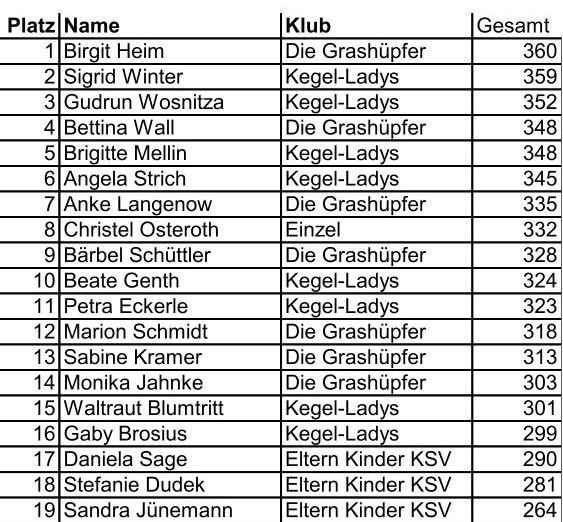 | Platz | Name | Klub | Gesamt |
|---|---|---|---|
| 1 | Birgit Heim | Die Grashüpfer | 360 |
| 2 | Sigrid Winter | Kegel-Ladys | 359 |
| 3 | Gudrun Wosnitza | Kegel-Ladys | 352 |
| 4 | Bettina Wall | Die Grashüpfer | 348 |
| 5 | Brigitte Mellin | Kegel-Ladys | 348 |
| 6 | Angela Strich | Kegel-Ladys | 345 |
| 7 | Anke Langenow | Die Grashüpfer | 335 |
| 8 | Christel Osteroth | Einzel | 332 |
| 9 | Bärbel Schüttler | Die Grashüpfer | 328 |
| 10 | Beate Genth | Kegel-Ladys | 324 |
| 11 | Petra Eckerle | Kegel-Ladys | 323 |
| 12 | Marion Schmidt | Die Grashüpfer | 318 |
| 13 | Sabine Kramer | Die Grashüpfer | 313 |
| 14 | Monika Jahnke | Die Grashüpfer | 303 |
| 15 | Waltraut Blumtritt | Kegel-Ladys | 301 |
| 16 | Gaby Brosius | Kegel-Ladys | 299 |
| 17 | Daniela Sage | Eltern Kinder KSV | 290 |
| 18 | Stefanie Dudek | Eltern Kinder KSV | 281 |
| 19 | Sandra Jünemann | Eltern Kinder KSV | 264 |